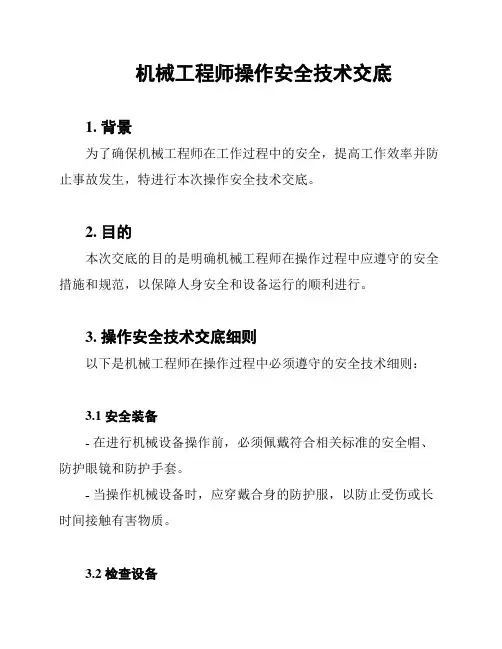 机械工程师操作安全技术交底

1. 背景

为了确保机械工程师在工作过程中的安全，提高工作效率并防止事故发生，特进行本次操作安全技术交底。

2. 目的

本次交底的目的是明确机械工程师在操作过程中应遵守的安全措施和规范，以保障人身安全和设备运行的顺利进行。

3. 操作安全技术交底细则

以下是机械工程师在操作过程中必须遵守的安全技术细则：

3.1 安全装备

- 在进行机械设备操作前，必须佩戴符合相关标准的安全帽、防护眼镜和防护手套。

- 当操作机械设备时，应穿戴合身的防护服，以防止受伤或长时间接触有害物质。

3.2 检查设备